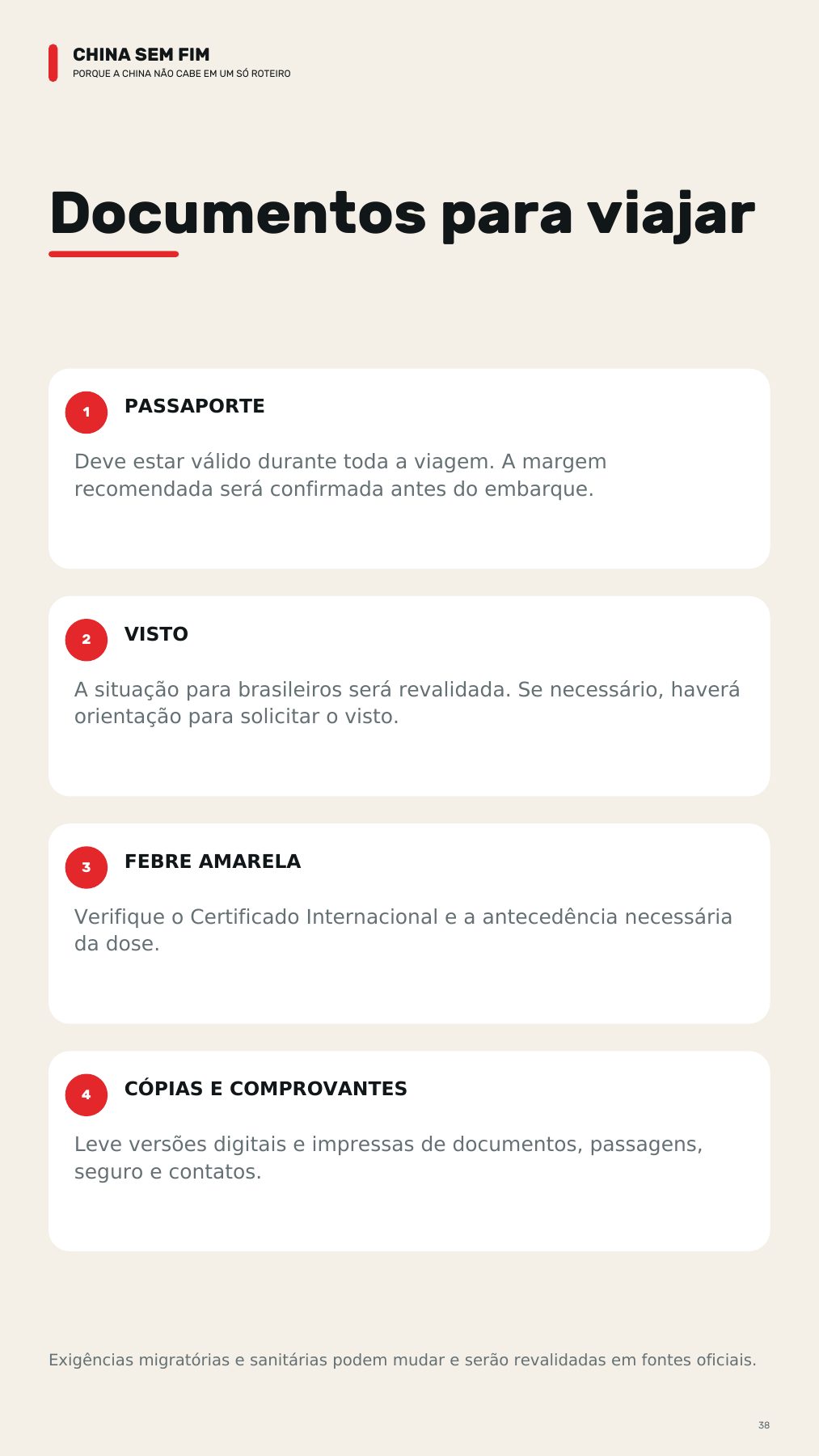 CHINA SEM FIM
PORQUE A CHINA NÃO CABE EM UM SÓ ROTEIRO

Documentos para viajar

1 PASSAPORTE

Deve estar válido durante toda a viagem. A margem recomendada será confirmada antes do embarque.

2 VISTO

A situação para brasileiros será revalidada. Se necessário, haverá orientação para solicitar o visto.

3 FEBRE AMARELA

Verifique o Certificado Internacional e a antecedência necessária da dose.

4 CÓPIAS E COMPROVANTES

Leve versões digitais e impressas de documentos, passagens, seguro e contatos.

Exigências migratórias e sanitárias podem mudar e serão revalidadas em fontes oficiais.

38